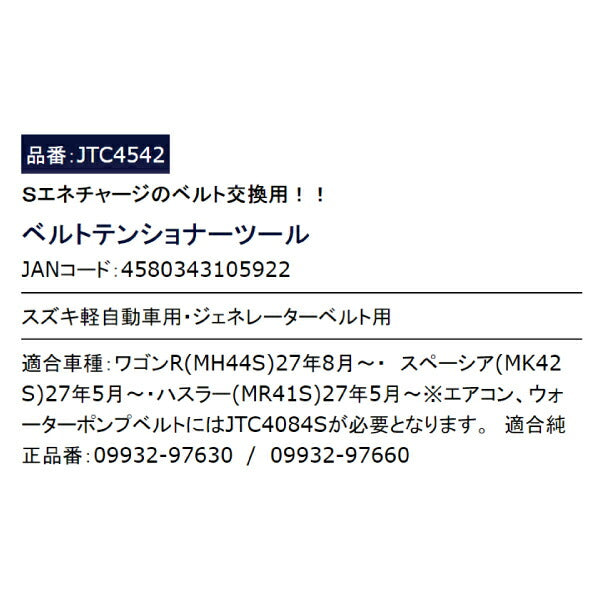 品番:JTC4542

Sエネチャージのベルト交換用！！

ベルトテンショナーツール

JANコード:4580343105922

スズキ軽自動車用・ジェネレーターベルト用

適合車種:ワゴンR(MH44S)27年8月～・ スペーシア(MK42S)27年5月～・ハスラー(MR41S)27年5月～※エアコン、ウォーターポンプベルトにはJTC4084Sが必要となります。 適合純正品番:09932-97630 / 09932-97660